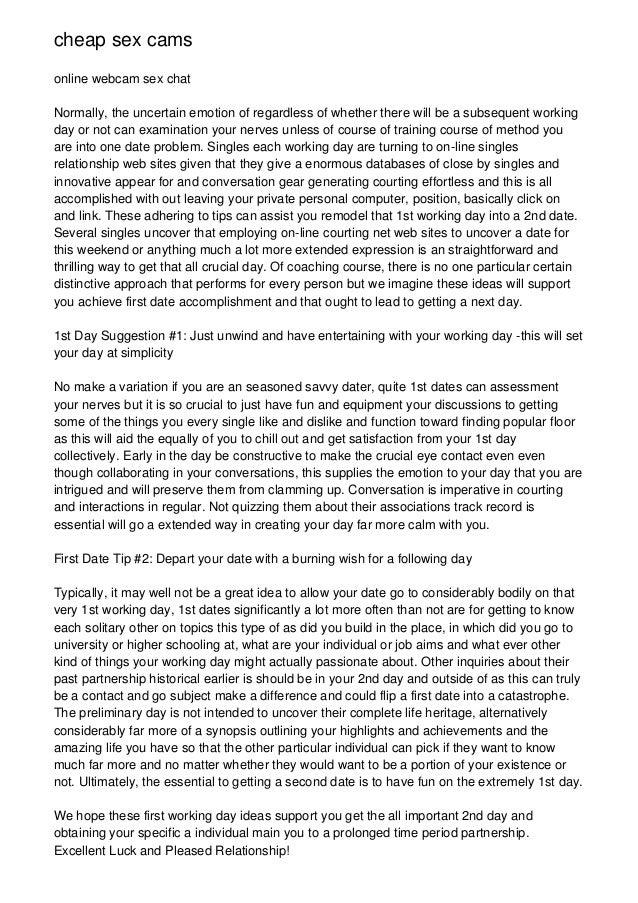 cheap sex cams

online webcam sex chat

Normally, the uncertain emotion of regardless of whether there will be a subsequent working day or not can examination your nerves unless of course of training course of method you are into one date problem. Singles each working day are turning to on-line singles relationship web sites given that they give a enormous databases of close by singles and innovative appear for and conversation gear generating courting effortless and this is all accomplished with out leaving your private personal computer, position, basically click on and link. These adhering to tips can assist you remodel that 1st working day into a 2nd date. Several singles uncover that employing on-line courting net web sites to uncover a date for this weekend or anything much a lot more extended expression is an straightforward and thrilling way to get that all crucial day. Of coaching course, there is no one particular certain distinctive approach that performs for every person but we imagine these ideas will support you achieve first date accomplishment and that ought to lead to getting a next day.

1st Day Suggestion #1: Just unwind and have entertaining with your working day -this will set your day at simplicity

No make a variation if you are an seasoned savvy dater, quite 1st dates can assessment your nerves but it is so crucial to just have fun and equipment your discussions to getting some of the things you every single like and dislike and function toward finding popular floor as this will aid the equally of you to chill out and get satisfaction from your 1st day collectively. Early in the day be constructive to make the crucial eye contact even even though collaborating in your conversations, this supplies the emotion to your day that you are intrigued and will preserve them from clamming up. Conversation is imperative in courting and interactions in regular. Not quizzing them about their associations track record is essential will go a extended way in creating your day far more calm with you.

First Date Tip #2: Depart your date with a burning wish for a following day

Typically, it may well not be a great idea to allow your date go to considerably bodily on that very 1st working day, 1st dates significantly a lot more often than not are for getting to know each solitary other on topics this type of as did you build in the place, in which did you go to university or higher schooling at, what are your individual or job aims and what ever other kind of things your working day might actually passionate about. Other inquiries about their past partnership historical earlier is should be in your 2nd day and outside of as this can truly be a contact and go subject make a difference and could flip a first date into a catastrophe. The preliminary day is not intended to uncover their complete life heritage, alternatively considerably far more of a synopsis outlining your highlights and achievements and the amazing life you have so that the other particular individual can pick if they want to know much far more and no matter whether they would want to be a portion of your existence or not. Ultimately, the essential to getting a second date is to have fun on the extremely 1st day.

We hope these first working day ideas support you get the all important 2nd day and obtaining your specific a individual main you to a prolonged time period partnership. Excellent Luck and Pleased Relationship!